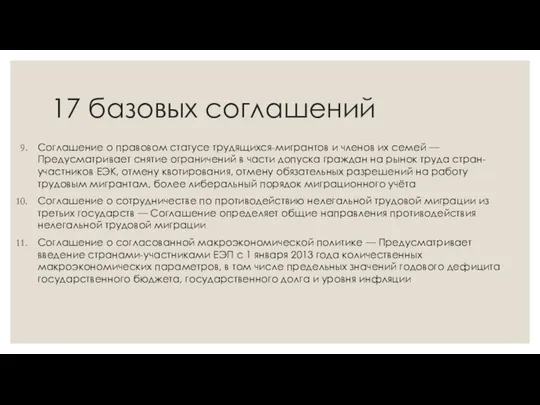 17 базовых соглашений

9. Соглашение о правовом статусе трудящихся-мигрантов и членов их семей — Предусматривает снятие ограничений в части допуска граждан на рынок труда стран-участников ЕЭК, отмену квотирования, отмену обязательных разрешений на работу трудовым мигрантам, более либеральный порядок миграционного учёта

10. Соглашение о сотрудничестве по противодействию нелегальной трудовой миграции из третьих государств — Соглашение определяет общие направления противодействия нелегальной трудовой миграции

11. Соглашение о согласованной макроэкономической политике — Предусматривает введение странами-участниками ЕЭП с 1 января 2013 года количественных макроэкономических параметров, в том числе предельных значений годового дефицита государственного бюджета, государственного долга и уровня инфляции